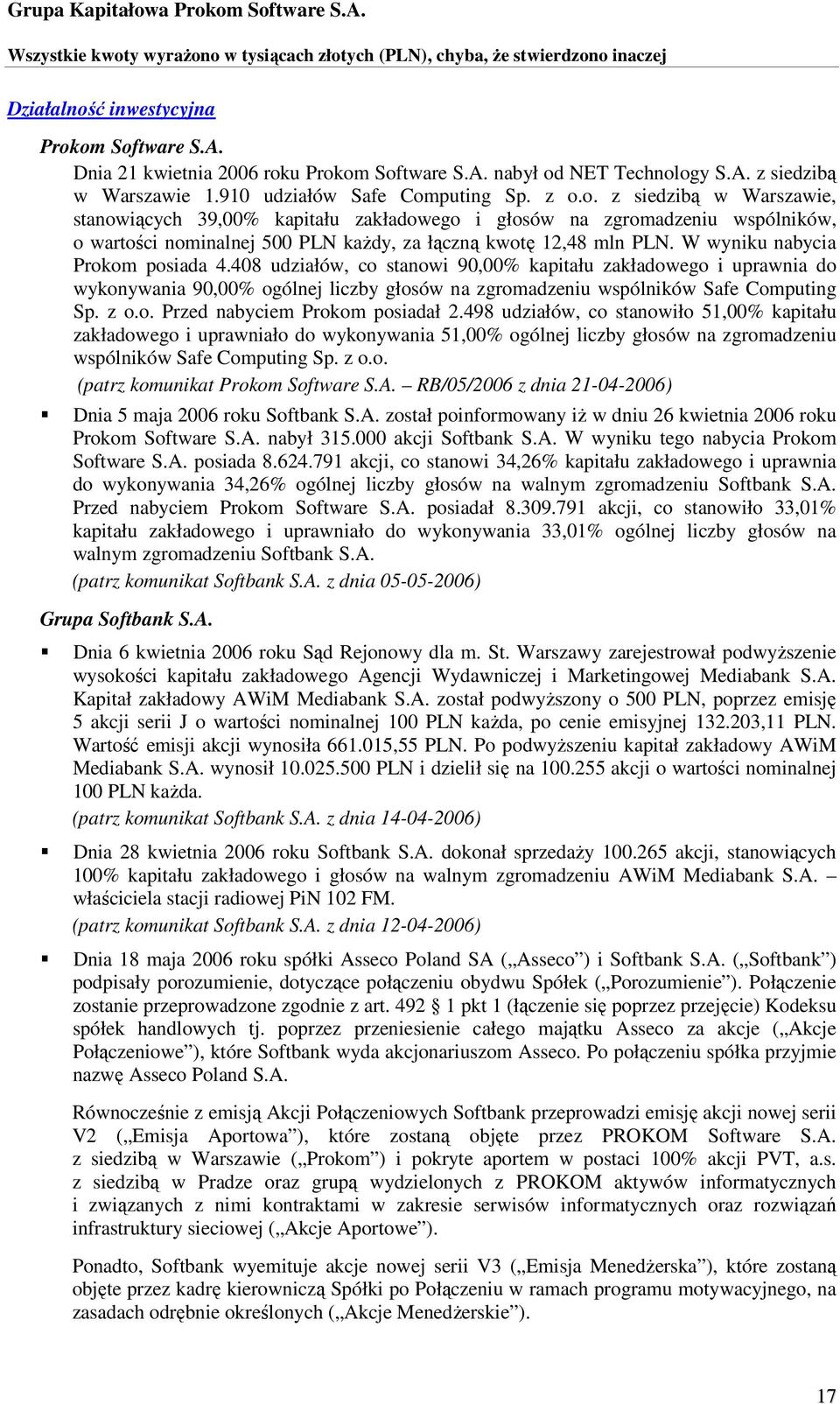 Grupa Kapitałowa Prokom Software S.A.

Wszystkie kwoty wyrażono w tysiącach złotych (PLN), chyba, że stwierdzono inaczej

Działalność inwestycyjna

Prokom Software S.A.

Dnia 21 kwietnia 2006 roku Prokom Software S.A. nabył od NET Technology S.A. z siedzibą w Warszawie 1.910 udziałów Safe Computing Sp. z o.o. z siedzibą w Warszawie, stanowiących 39,00% kapitału zakładowego i głosów na zgromadzeniu wspólników, o wartości nominalnej 500 PLN każdy, za łączną kwotę 12,48 mln PLN. W wyniku nabycia Prokom posiada 4.408 udziałów, co stanowi 90,00% kapitału zakładowego i uprawnia do wykonywania 90,00% ogólnej liczby głosów na zgromadzeniu wspólników Safe Computing Sp. z o.o. Przed nabyciem Prokom posiadał 2.498 udziałów, co stanowiło 51,00% kapitału zakładowego i uprawniało do wykonywania 51,00% ogólnej liczby głosów na zgromadzeniu wspólników Safe Computing Sp. z o.o.
(patrz komunikat Prokom Software S.A. – RB/05/2006 z dnia 21-04-2006)

Dnia 5 maja 2006 roku Softbank S.A. został poinformowany iż w dniu 26 kwietnia 2006 roku Prokom Software S.A. nabył 315.000 akcji Softbank S.A. W wyniku tego nabycia Prokom Software S.A. posiada 8.624.791 akcji, co stanowi 34,26% kapitału zakładowego i uprawnia do wykonywania 34,26% ogólnej liczby głosów na walnym zgromadzeniu Softbank S.A. Przed nabyciem Prokom Software S.A. posiadał 8.309.791 akcji, co stanowiło 33,01% kapitału zakładowego i uprawniało do wykonywania 33,01% ogólnej liczby głosów na walnym zgromadzeniu Softbank S.A.
(patrz komunikat Softbank S.A. z dnia 05-05-2006)

Grupa Softbank S.A.

Dnia 6 kwietnia 2006 roku Sąd Rejonowy dla m. St. Warszawy zarejestrował podwyższenie wysokości kapitału zakładowego Agencji Wydawniczej i Marketingowej Mediabank S.A. Kapitał zakładowy AWiM Mediabank S.A. został podwyższony o 500 PLN, poprzez emisję 5 akcji serii J o wartości nominalnej 100 PLN każda, po cenie emisyjnej 132.203,11 PLN. Wartość emisji akcji wynosiła 661.015,55 PLN. Po podwyższeniu kapitał zakładowy AWiM Mediabank S.A. wynosił 10.025.500 PLN i dzielił się na 100.255 akcji o wartości nominalnej 100 PLN każda.
(patrz komunikat Softbank S.A. z dnia 14-04-2006)

Dnia 28 kwietnia 2006 roku Softbank S.A. dokonał sprzedaży 100.265 akcji, stanowiących 100% kapitału zakładowego i głosów na walnym zgromadzeniu AWiM Mediabank S.A. – właściciela stacji radiowej PiN 102 FM.
(patrz komunikat Softbank S.A. z dnia 12-04-2006)

Dnia 18 maja 2006 roku spółki Asseco Poland SA („Asseco”) i Softbank S.A. („Softbank”) podpisały porozumienie, dotyczące połączeniu obydwu Spółek („Porozumienie”). Połączenie zostanie przeprowadzone zgodnie z art. 492 1 pkt 1 (łączenie się poprzez przejęcie) Kodeksu spółek handlowych tj. poprzez przeniesienie całego majątku Asseco za akcje („Akcje Połączeniowe”), które Softbank wyda akcjonariuszom Asseco. Po połączeniu spółka przyjmie nazwę Asseco Poland S.A.

Równocześnie z emisją Akcji Połączeniowych Softbank przeprowadzi emisję akcji nowej serii V2 („Emisja Aportowa”), które zostaną objęte przez PROKOM Software S.A. z siedzibą w Warszawie („Prokom”) i pokryte aportem w postaci 100% akcji PVT, a.s. z siedzibą w Pradze oraz grupą wydzielonych z PROKOM aktywów informatycznych i związanych z nimi kontraktami w zakresie serwisów informatycznych oraz rozwiązań infrastruktury sieciowej („Akcje Aportowe”).

Ponadto, Softbank wyemituje akcje nowej serii V3 („Emisja Menedżerska”), które zostaną objęte przez kadrę kierowniczą Spółki po Połączeniu w ramach programu motywacyjnego, na zasadach odrębnie określonych („Akcje Menedżerskie”).

17